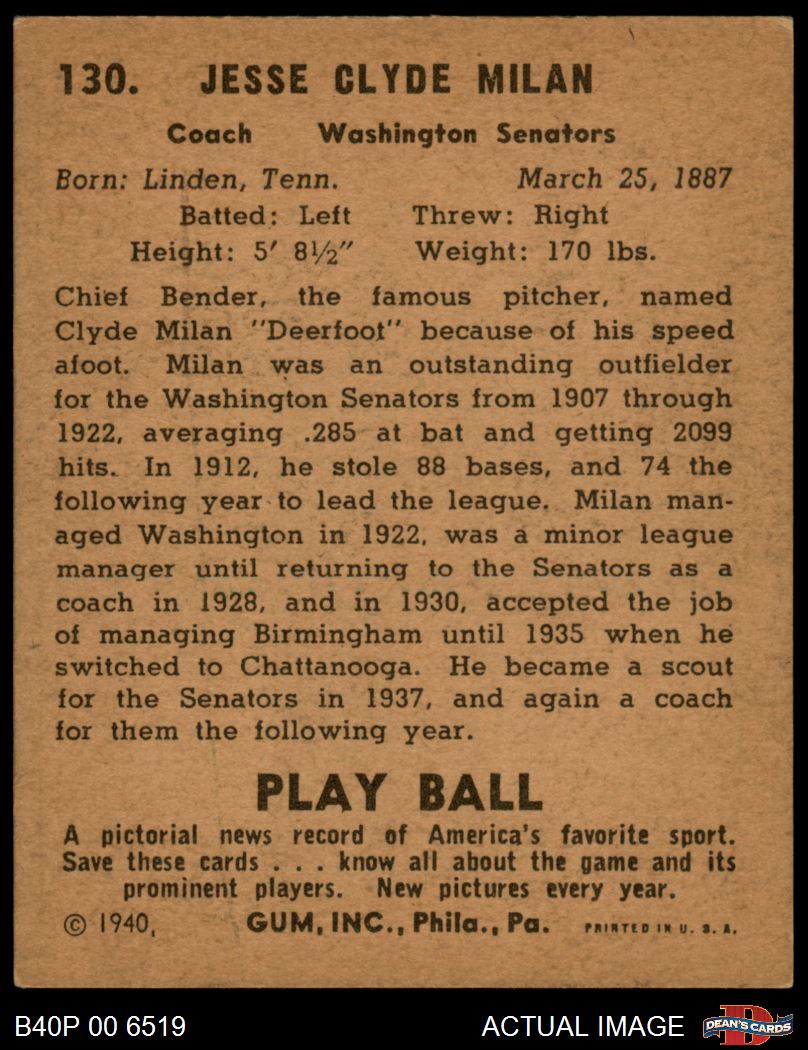 130. JESSE CLYDE MILAN

Coach Washington Senators

Born: Linden, Tenn. March 25, 1887
Batted: Left Threw: Right
Height: 5' 8½" Weight: 170 lbs.

Chief Bender, the famous pitcher, named Clyde Milan "Deerfoot" because of his speed afoot. Milan was an outstanding outfielder for the Washington Senators from 1907 through 1922, averaging .285 at bat and getting 2099 hits. In 1912, he stole 88 bases, and 74 the following year to lead the league. Milan managed Washington in 1922, was a minor league manager until returning to the Senators as a coach in 1928, and in 1930, accepted the job of managing Birmingham until 1935 when he switched to Chattanooga. He became a scout for the Senators in 1937, and again a coach for them the following year.

PLAY BALL

A pictorial news record of America's favorite sport. Save these cards . . . know all about the game and its prominent players. New pictures every year.

© 1940, GUM, INC., Phila., Pa. PRINTED IN U. S. A.

B40P 00 6519 ACTUAL IMAGE DEAN'S CARDS